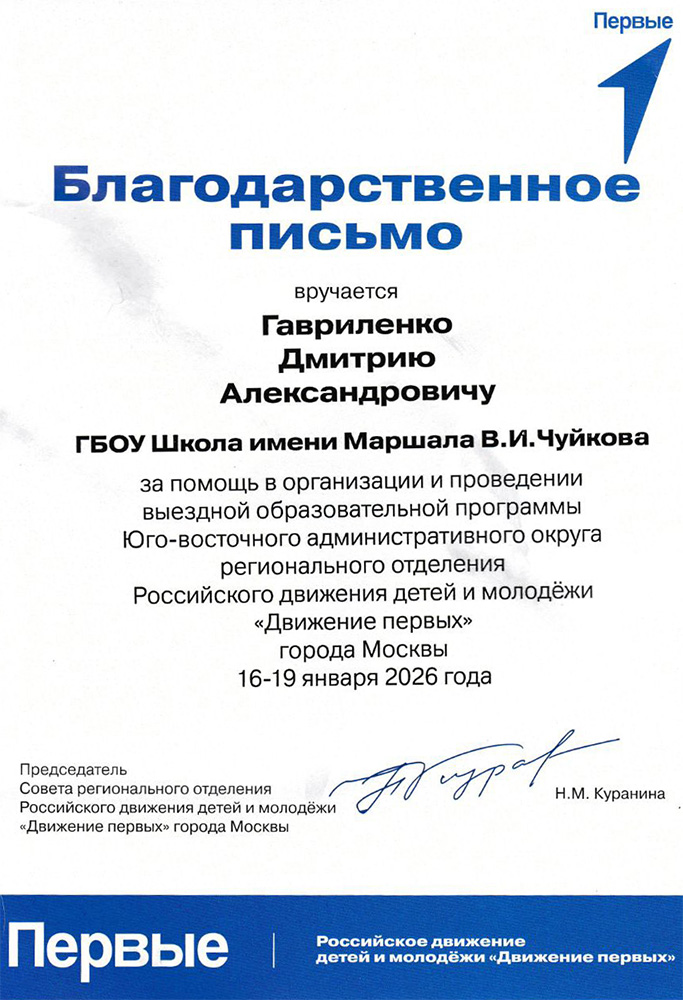 Первые

Благодарственное письмо

вручается

Гавриленко Дмитрию Александровичу

ГБОУ Школа имени Маршала В.И.Чуйкова

за помощь в организации и проведении выездной образовательной программы Юго-восточного административного округа регионального отделения Российского движения детей и молодёжи «Движение первых» города Москвы 16-19 января 2026 года

Председатель
Совета регионального отделения
Российского движения детей и молодёжи
«Движение первых» города Москвы

Н.М. Куранина

Первые

Российское движение детей и молодёжи «Движение первых»